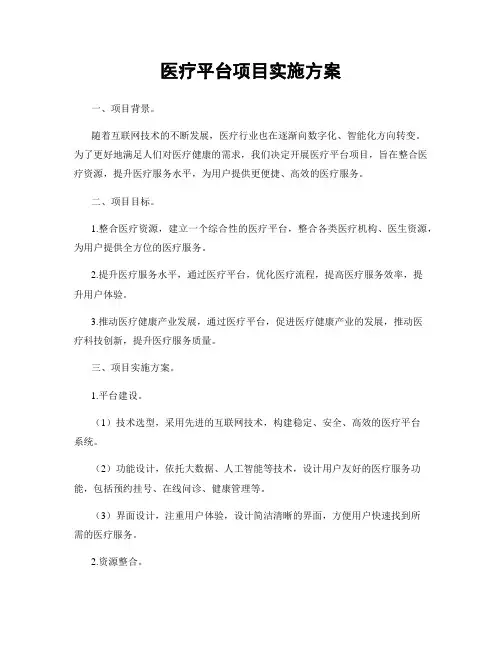 医疗平台项目实施方案

一、项目背景。

随着互联网技术的不断发展，医疗行业也在逐渐向数字化、智能化方向转变。为了更好地满足人们对医疗健康的需求，我们决定开展医疗平台项目，旨在整合医疗资源，提升医疗服务水平，为用户提供更便捷、高效的医疗服务。

二、项目目标。

1.整合医疗资源，建立一个综合性的医疗平台，整合各类医疗机构、医生资源，为用户提供全方位的医疗服务。

2.提升医疗服务水平，通过医疗平台，优化医疗流程，提高医疗服务效率，提升用户体验。

3.推动医疗健康产业发展，通过医疗平台，促进医疗健康产业的发展，推动医疗科技创新，提升医疗服务质量。

三、项目实施方案。

1.平台建设。

（1）技术选型，采用先进的互联网技术，构建稳定、安全、高效的医疗平台系统。

（2）功能设计，依托大数据、人工智能等技术，设计用户友好的医疗服务功能，包括预约挂号、在线问诊、健康管理等。

（3）界面设计，注重用户体验，设计简洁清晰的界面，方便用户快速找到所需的医疗服务。

2.资源整合。